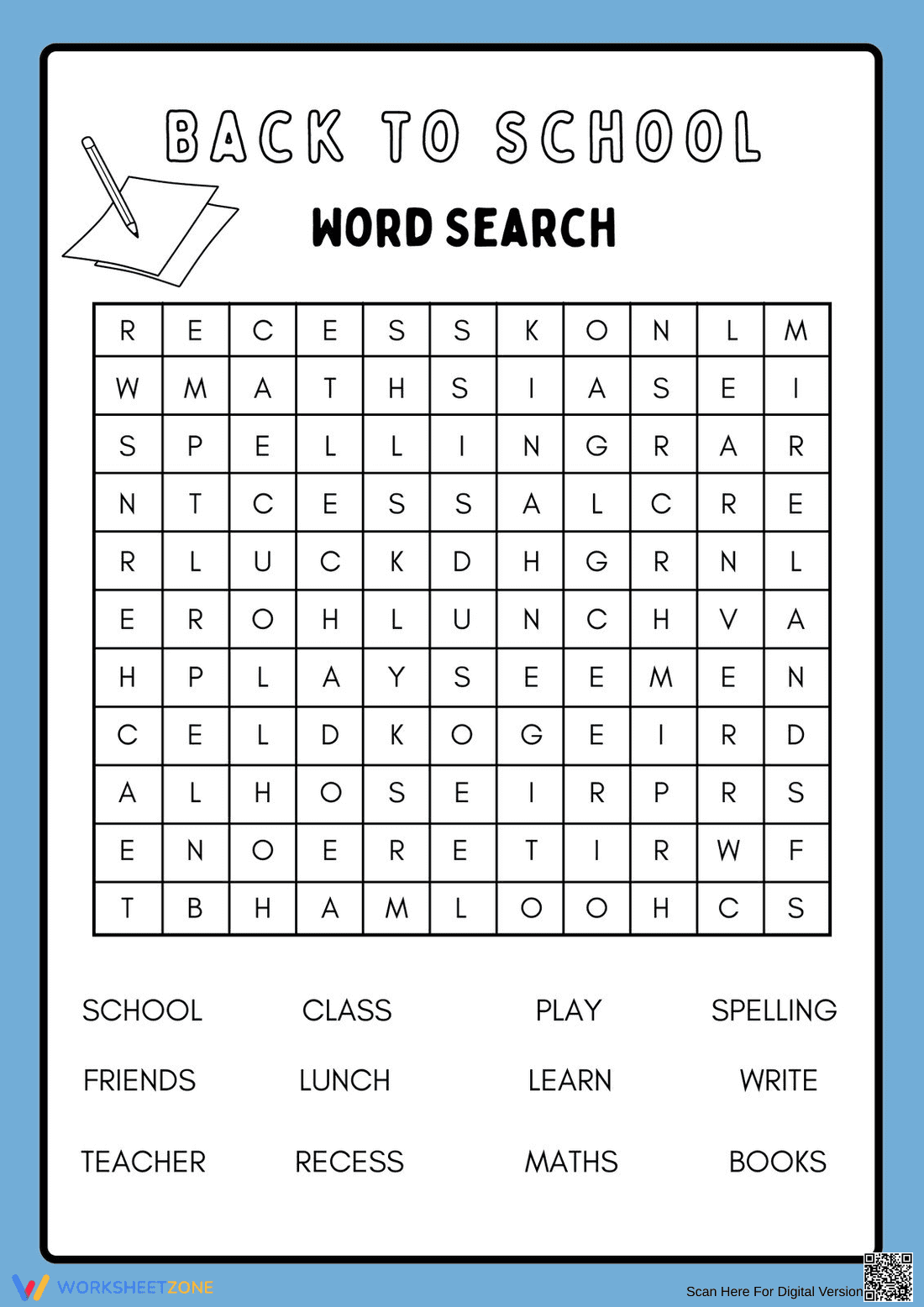 BACK TO SCHOOL

WORD SEARCH

| R | E | C | E | S | S | K | O | N | L | M |
|---|---|---|---|---|---|---|---|---|---|---|
| W | M | A | T | H | S | I | A | S | E | I |
| S | P | E | L | L | I | N | G | R | A | R |
| N | T | C | E | S | S | A | L | C | R | E |
| R | L | U | C | K | D | H | G | R | N | L |
| E | R | O | H | L | U | N | C | H | V | A |
| H | P | L | A | Y | S | E | E | M | E | N |
| C | E | L | D | K | O | G | E | I | R | D |
| A | L | H | O | S | E | I | R | P | R | S |
| E | N | O | E | R | E | T | I | R | W | F |
| T | B | H | A | M | L | O | O | H | C | S |

SCHOOL CLASS PLAY SPELLING

FRIENDS LUNCH LEARN WRITE

TEACHER RECESS MATHS BOOKS

WORKSHEETZONE

Scan Here For Digital Version